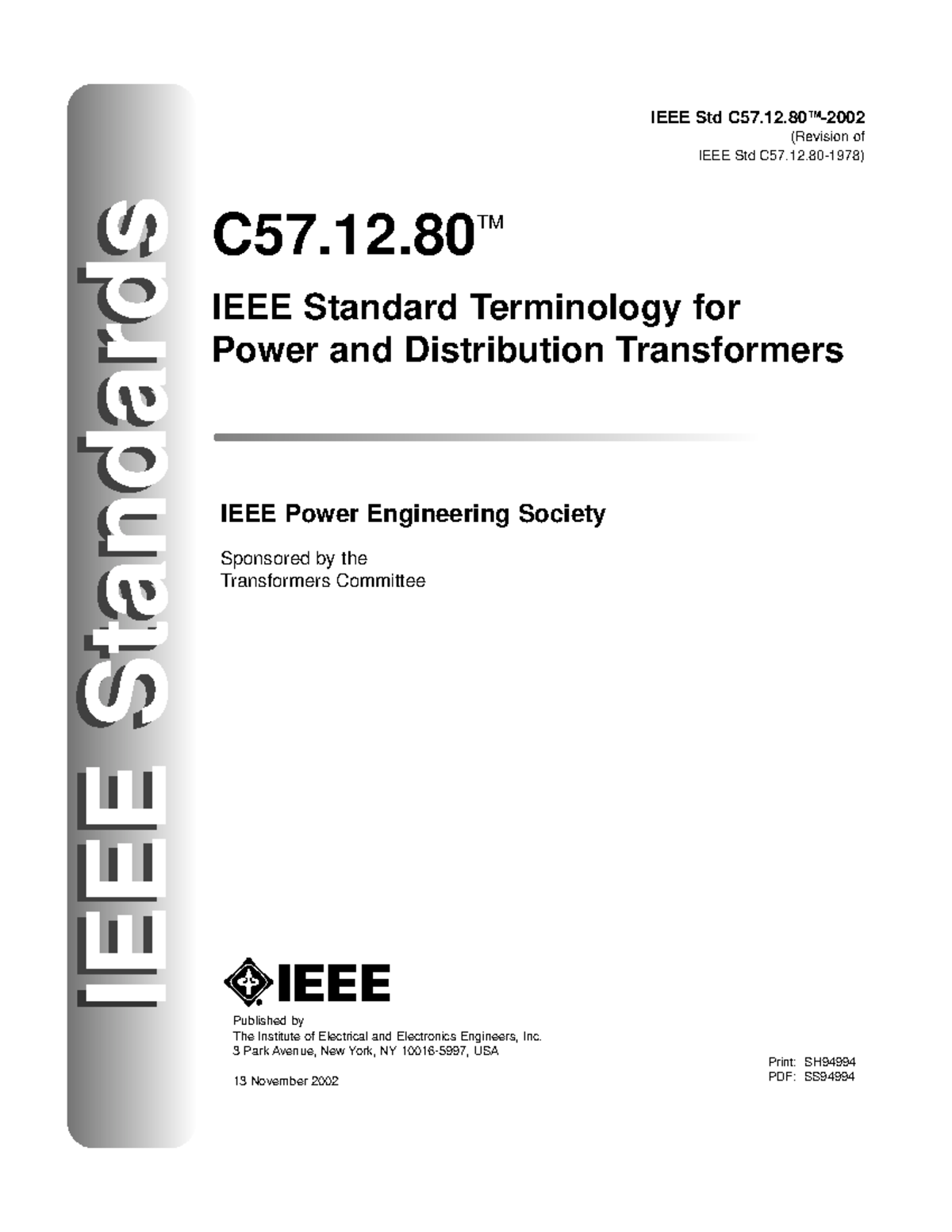 IEEE Standards

IEEE Std C57.12.80™-2002
(Revision of
IEEE Std C57.12.80-1978)

C57.12.80™

IEEE Standard Terminology for Power and Distribution Transformers

IEEE Power Engineering Society

Sponsored by the
Transformers Committee

IEEE

Published by
The Institute of Electrical and Electronics Engineers, Inc.
3 Park Avenue, New York, NY 10016-5997, USA

13 November 2002

Print: SH94994
PDF: SS94994